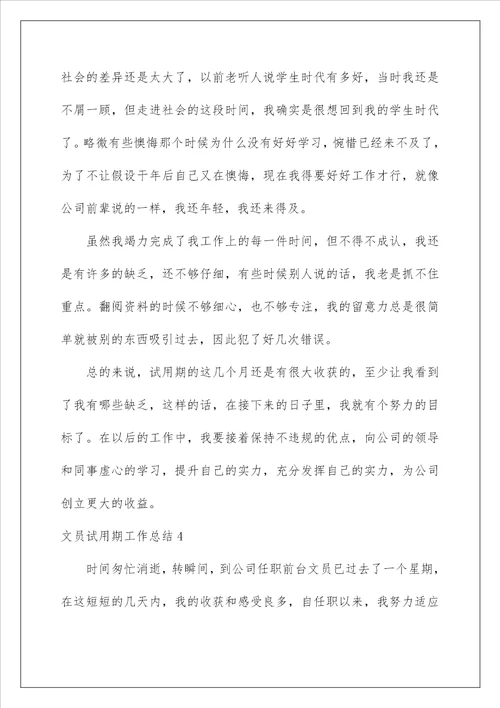 社会的差异还是太大了，以前老听人说学生时代有多好，当时我还是不屑一顾，但走进社会的这段时间，我确实是很想回到我的学生时代了。略微有些懊悔那个时候为什么没有好好学习，惋惜已经来不及了，为了不让假设干年后自己又在懊悔，现在我得要好好工作才行，就像公司前辈说的一样，我还年轻，我还来得及。

虽然我竭力完成了我工作上的每一件时间，但不得不成认，我还是有许多的缺乏，还不够仔细，有些时候别人说的话，我老是抓不住重点。翻阅资料的时候不够细心，也不够专注，我的留意力总是很简单就被别的东西吸引过去，因此犯了好几次错误。

总的来说，试用期的这几个月还是有很大收获的，至少让我看到了我有哪些缺乏，这样的话，在接下来的日子里，我就有个努力的目标了。在以后的工作中，我要接着保持不违规的优点，向公司的领导和同事虚心的学习，提升自己的实力，充分发挥自己的实力，为公司创立更大的收益。

文员试用期工作总结4

时间匆忙消逝，转瞬间，到公司任职前台文员已过去了一个星期，在这短短的几天内，我的收获和感受良多，自任职以来，我努力适应